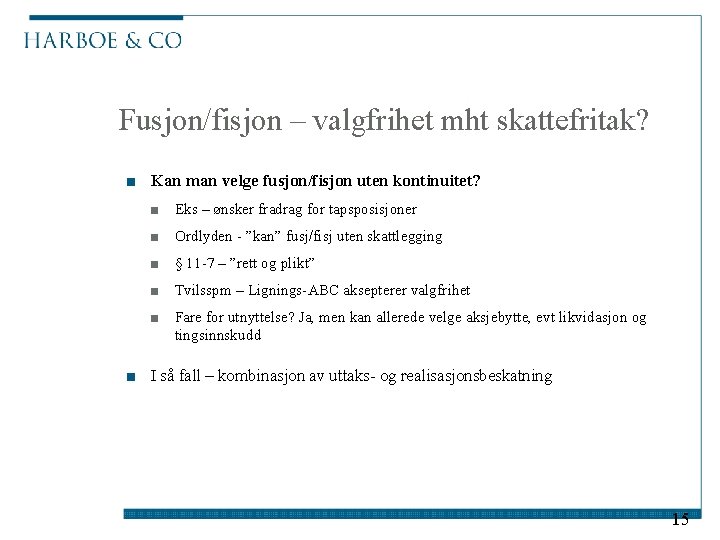 HARBOE & CO

Fusjon/fisjon – valgfrihet mht skattefritak?

Kan man velge fusjon/fisjon uten kontinuitet?

Eks – ønsker fradrag for tapsposisjoner

Ordlyden - ”kan” fusj/fisj uten skattlegging

§ 11-7 – ”rett og plikt”

Tvilsspm – Lignings-ABC aksepterer valgfrihet

Fare for utnyttelse? Ja, men kan allerede velge aksjebytte, evt likvidasjon og tingsinnskudd

I så fall – kombinasjon av uttaks- og realisasjonsbeskatning

15